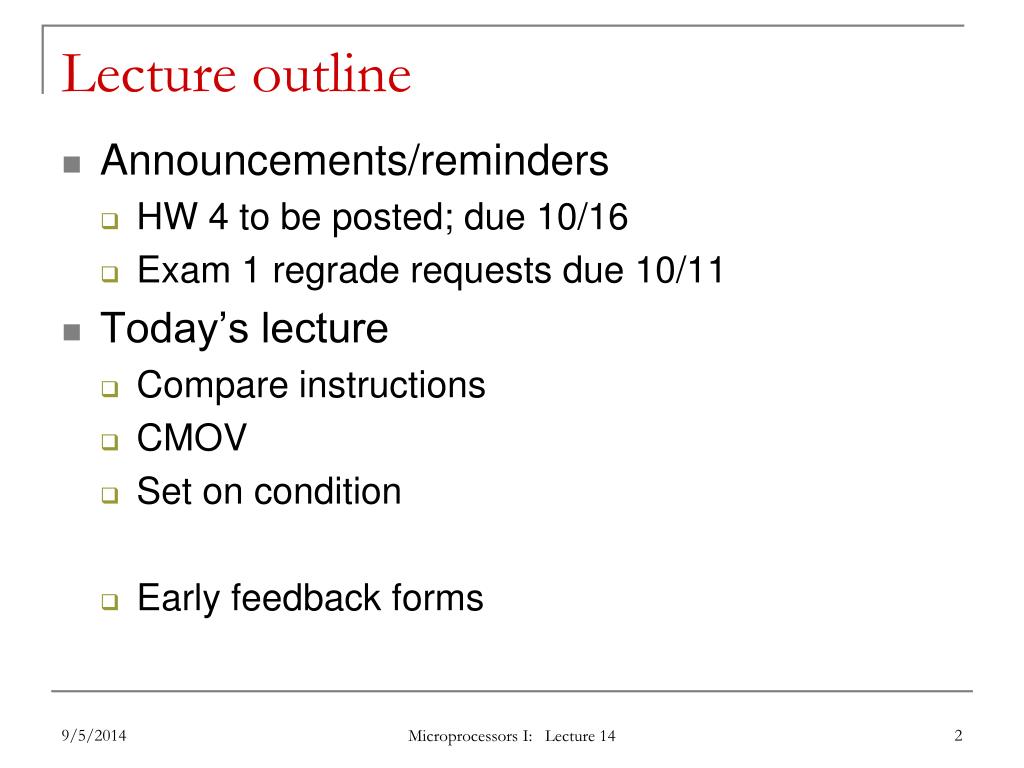 Lecture outline

- Announcements/reminders
  - HW 4 to be posted; due 10/16
  - Exam 1 regrade requests due 10/11
- Today's lecture
  - Compare instructions
  - CMOV
  - Set on condition

  - Early feedback forms

9/5/2014 Microprocessors I: Lecture 14 2